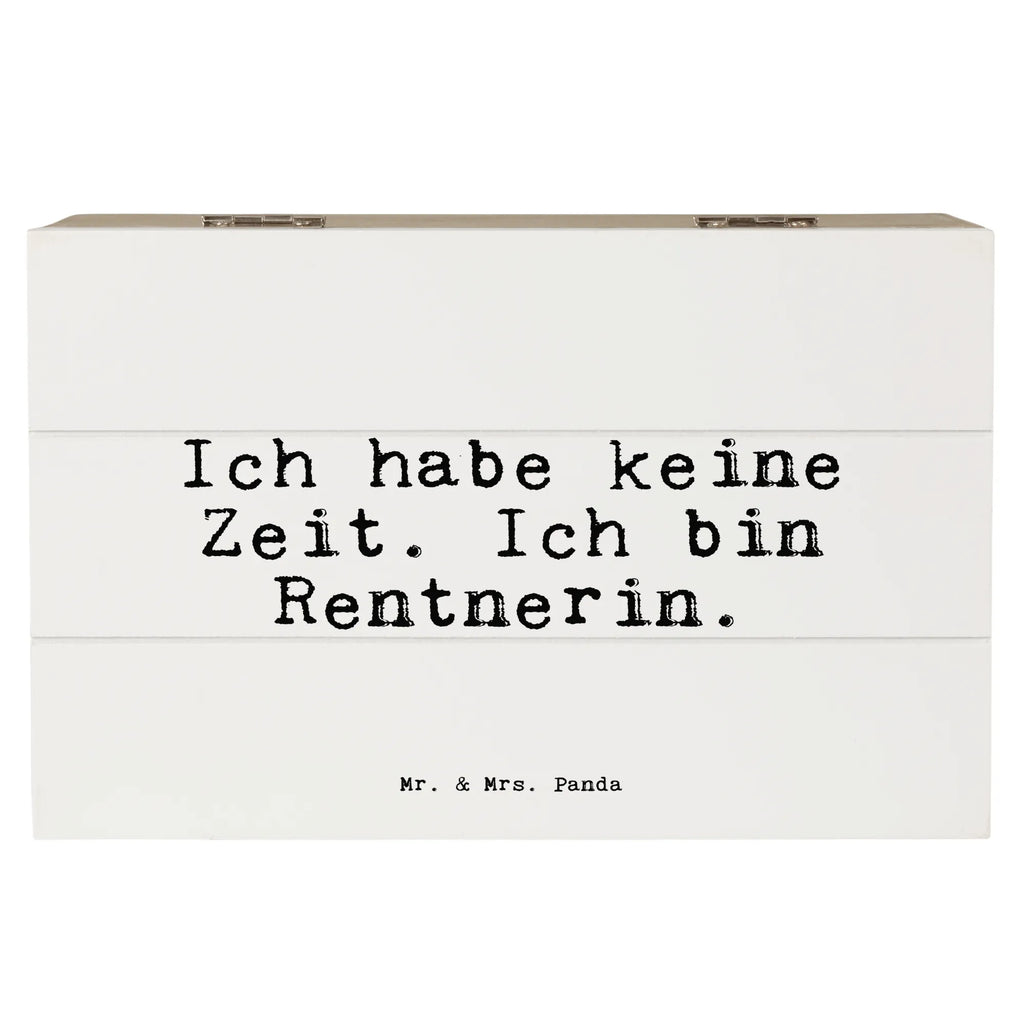 Ich habe keine Zeit. Ich bin Rentnerin.

Mr. & Mrs. Panda